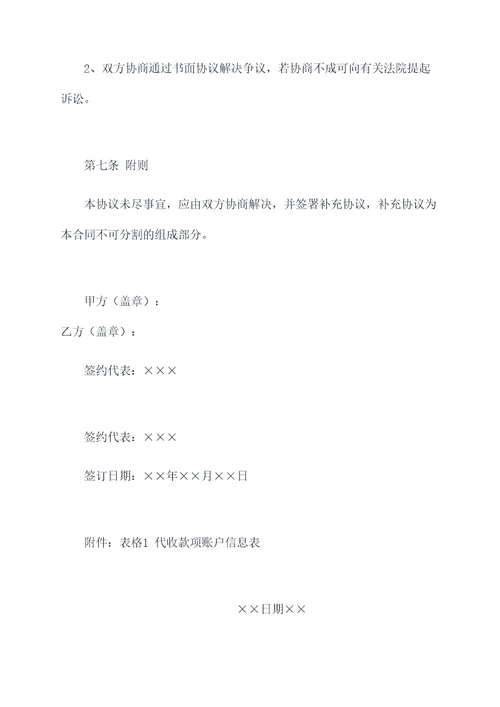 2、双方协商通过书面协议解决争议，若协商不成可向有关法院提起诉讼。

第七条 附则

本协议未尽事宜，应由双方协商解决，并签署补充协议，补充协议为本合同不可分割的组成部分。

甲方（盖章）：

乙方（盖章）：

签约代表：×××

签约代表：×××

签订日期：××年××月××日

附件：表格1 代收款项账户信息表

××日期××